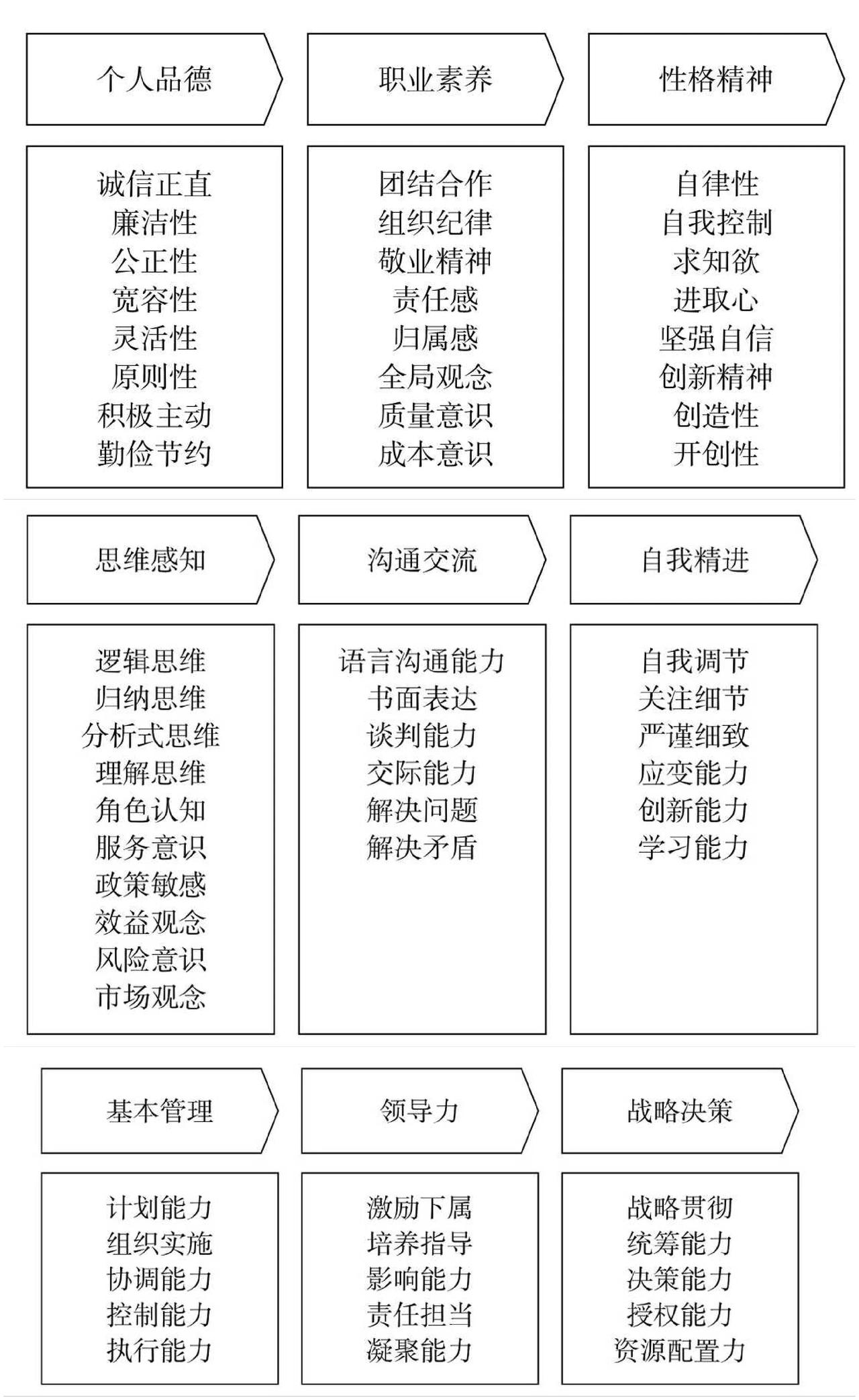 个人品德

诚信正直
廉洁性
公正性
宽容性
灵活性
原则性
积极主动
勤俭节约

职业素养

团结合作
组织纪律
敬业精神
责任感
归属感
全局观念
质量意识
成本意识

性格精神

自律性
自我控制
求知欲
进取心
坚强自信
创新精神
创造性
开创性

思维感知

逻辑思维
归纳思维
分析式思维
理解思维
角色认知
服务意识
政策敏感
效益观念
风险意识
市场观念

沟通交流

语言沟通能力
书面表达
谈判能力
交际能力
解决问题
解决矛盾

自我精进

自我调节
关注细节
严谨细致
应变能力
创新能力
学习能力

基本管理

计划能力
组织实施
协调能力
控制能力
执行能力

领导力

激励下属
培养指导
影响能力
责任担当
凝聚能力

战略决策

战略贯彻
统筹能力
决策能力
授权能力
资源配置力